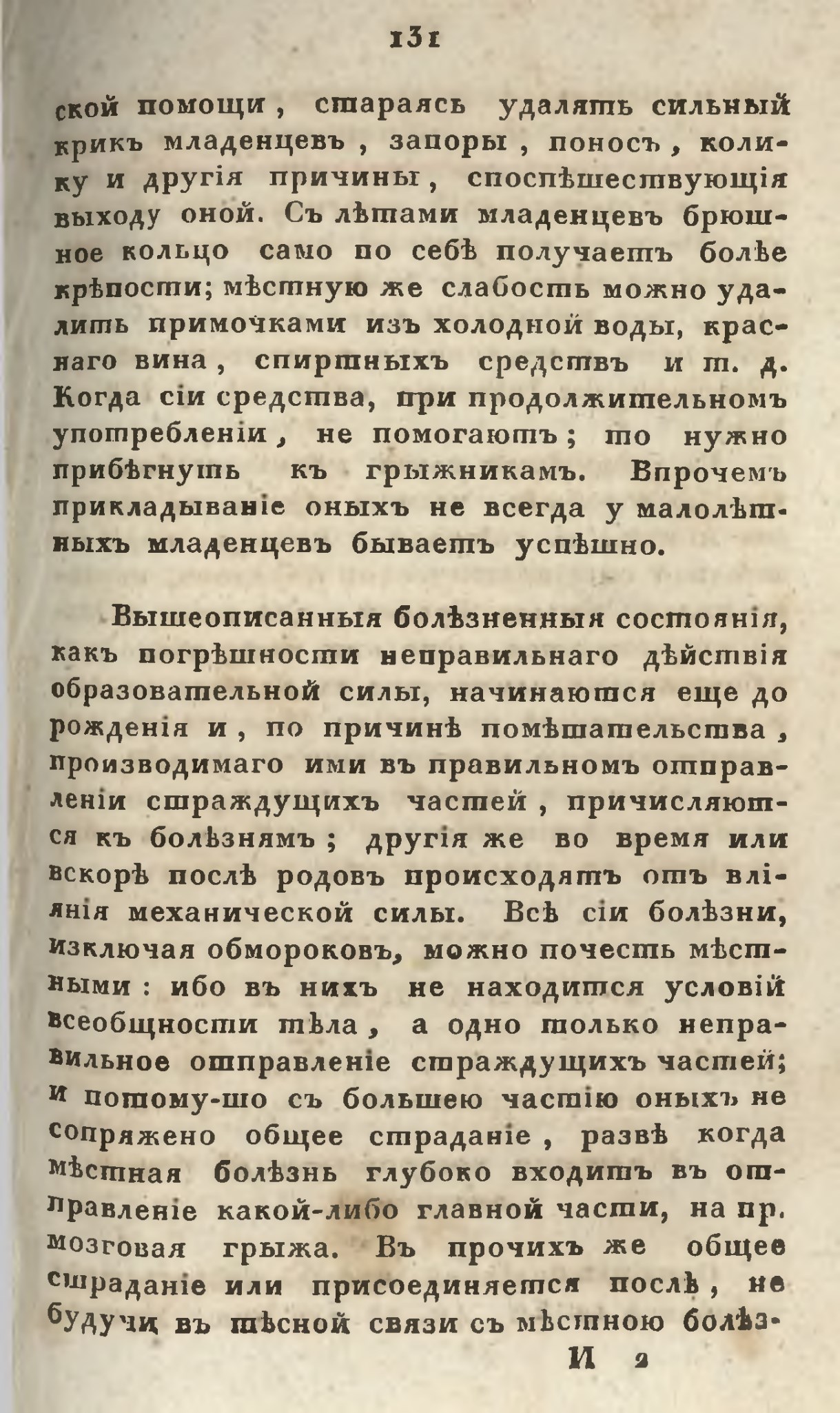 131

ской помощи, стараясь удалять сильный крикъ младенцевъ, запоры, поносъ, колику и другія причины, споспѣшествующія выходу оной. Съ лѣтами младенцевъ брюшное кольцо само по себѣ получаетъ болѣе крѣпости; мѣстную же слабость можно удалить примочками изъ холодной воды, краснаго вина, спиртныхъ средствъ и т. д. Когда сіи средства, при продолжительномъ употребленіи, не помогаютъ; то нужно прибѣгнуть къ грыжникамъ. Впрочемъ прикладываніе оныхъ не всегда у малолѣтныхъ младенцевъ бываетъ успѣшно.

Вышеописанныя болѣзненныя состоянія, какъ погрѣшности неправильнаго дѣйствія образовательной силы, начинаются еще до рожденія и, по причинѣ помѣшательства, производимаго ими въ правильномъ отправленіи страждущихъ частей, причисляются къ болѣзнямъ; другія же во время или вскорѣ послѣ родовъ происходятъ отъ вліянія механической силы. Всѣ сіи болѣзни, изключая обмороковъ, можно почесть мѣстными: ибо въ нихъ не находится условій всеобщности тѣла, а одно только неправильное отправленіе страждущихъ частей; и потому-то съ большею частію оныхъ не сопряжено общее страданіе, развѣ когда мѣстная болѣзнь глубоко входитъ въ отправленіе какой-либо главной части, на пр. мозговая грыжа. Въ прочихъ же общее страданіе или присоединяется послѣ, не будучи въ тѣсной связи съ мѣстною болѣз-

И 2